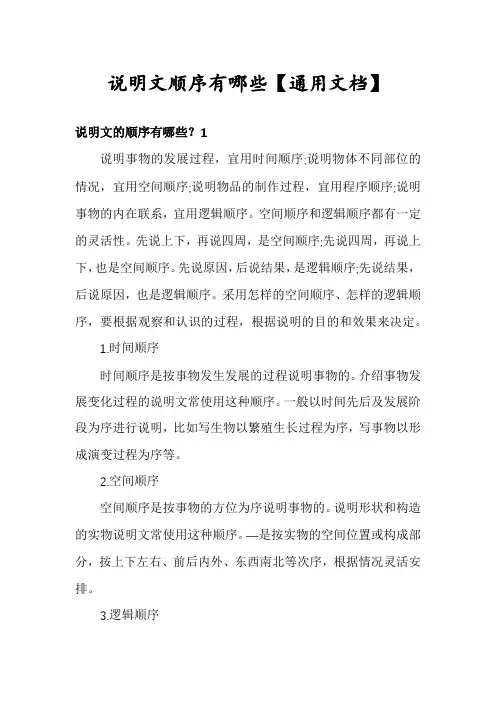 说明文顺序有哪些【通用文档】

说明文的顺序有哪些？1

说明事物的发展过程，宜用时间顺序;说明物体不同部位的情况，宜用空间顺序;说明物品的制作过程，宜用程序顺序;说明事物的内在联系，宜用逻辑顺序。空间顺序和逻辑顺序都有一定的灵活性。先说上下，再说四周，是空间顺序;先说四周，再说上下，也是空间顺序。先说原因，后说结果，是逻辑顺序;先说结果，后说原因，也是逻辑顺序。采用怎样的空间顺序、怎样的逻辑顺序，要根据观察和认识的过程，根据说明的目的和效果来决定。

1.时间顺序

时间顺序是按事物发生发展的过程说明事物的。介绍事物发展变化过程的说明文常使用这种顺序。一般以时间先后及发展阶段为序进行说明，比如写生物以繁殖生长过程为序，写事物以形成演变过程为序等。

2.空间顺序

空间顺序是按事物的方位为序说明事物的。说明形状和构造的实物说明文常使用这种顺序。—是按实物的空间位置或构成部分，按上下左右、前后内外、东西南北等次序，根据情况灵活安排。

3.逻辑顺序